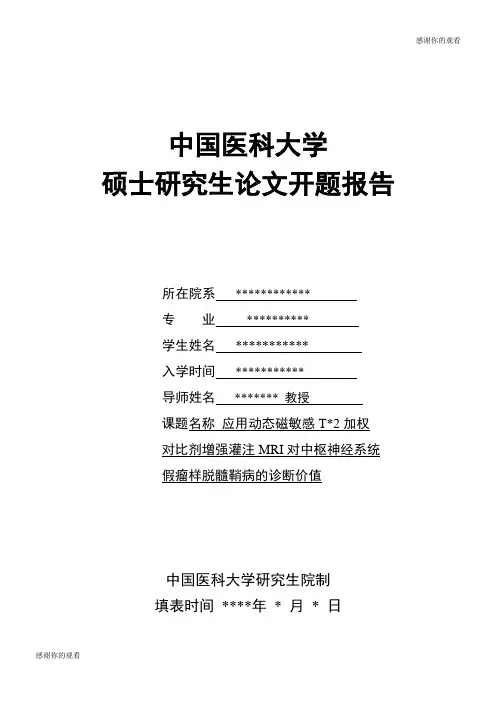 感谢你的观看

中国医科大学
硕士研究生论文开题报告

所在院系 ************
专　　业 **********
学生姓名 ***********
入学时间 ***********
导师姓名 ******* 教授
课题名称 应用动态磁敏感 T*2 加权对比剂增强灌注 MRI 对中枢神经系统假瘤样脱髓鞘病的诊断价值

中国医科大学研究生院制
填表时间 ****年 * 月 * 日

感谢你的观看